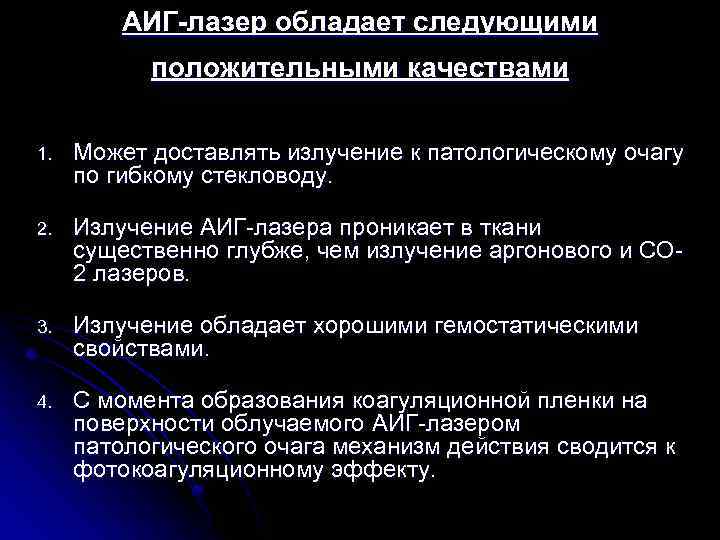 АИГ-лазер обладает следующими положительными качествами

1. Может доставлять излучение к патологическому очагу по гибкому стекловоду.

2. Излучение АИГ-лазера проникает в ткани существенно глубже, чем излучение аргонового и СО-2 лазеров.

3. Излучение обладает хорошими гемостатическими свойствами.

4. С момента образования коагуляционной пленки на поверхности облучаемого АИГ-лазером патологического очага механизм действия сводится к фотокоагуляционному эффекту.